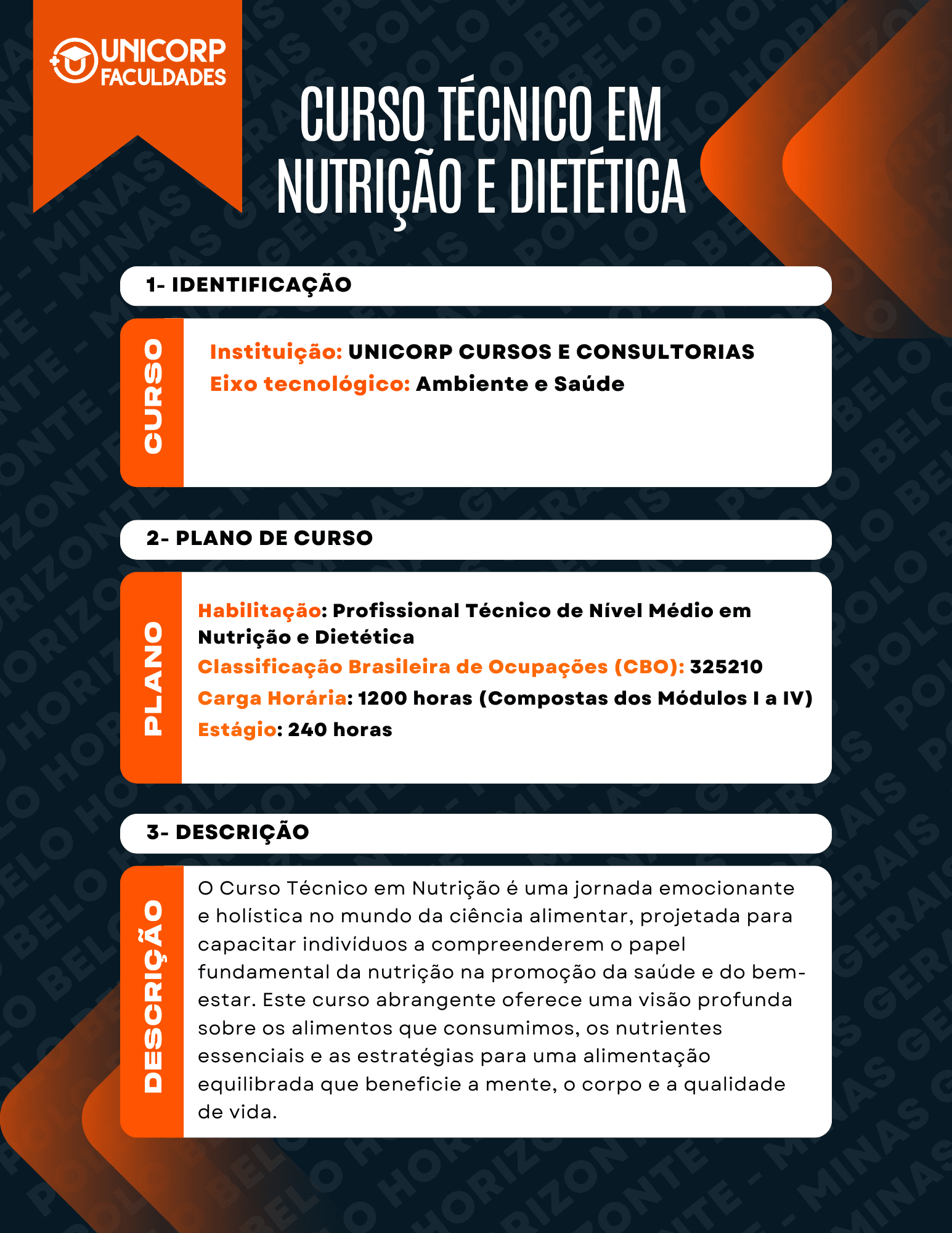 UNICORP FACULDADES

CURSO TÉCNICO EM NUTRIÇÃO E DIETÉTICA

1- IDENTIFICAÇÃO

CURSO

Instituição: UNICORP CURSOS E CONSULTORIAS
Eixo tecnológico: Ambiente e Saúde

2- PLANO DE CURSO

PLANO

Habilitação: Profissional Técnico de Nível Médio em Nutrição e Dietética
Classificação Brasileira de Ocupações (CBO): 325210
Carga Horária: 1200 horas (Compostas dos Módulos I a IV)
Estágio: 240 horas

3- DESCRIÇÃO

DESCRIÇÃO

O Curso Técnico em Nutrição é uma jornada emocionante e holística no mundo da ciência alimentar, projetada para capacitar indivíduos a compreenderem o papel fundamental da nutrição na promoção da saúde e do bem-estar. Este curso abrangente oferece uma visão profunda sobre os alimentos que consumimos, os nutrientes essenciais e as estratégias para uma alimentação equilibrada que beneficie a mente, o corpo e a qualidade de vida.